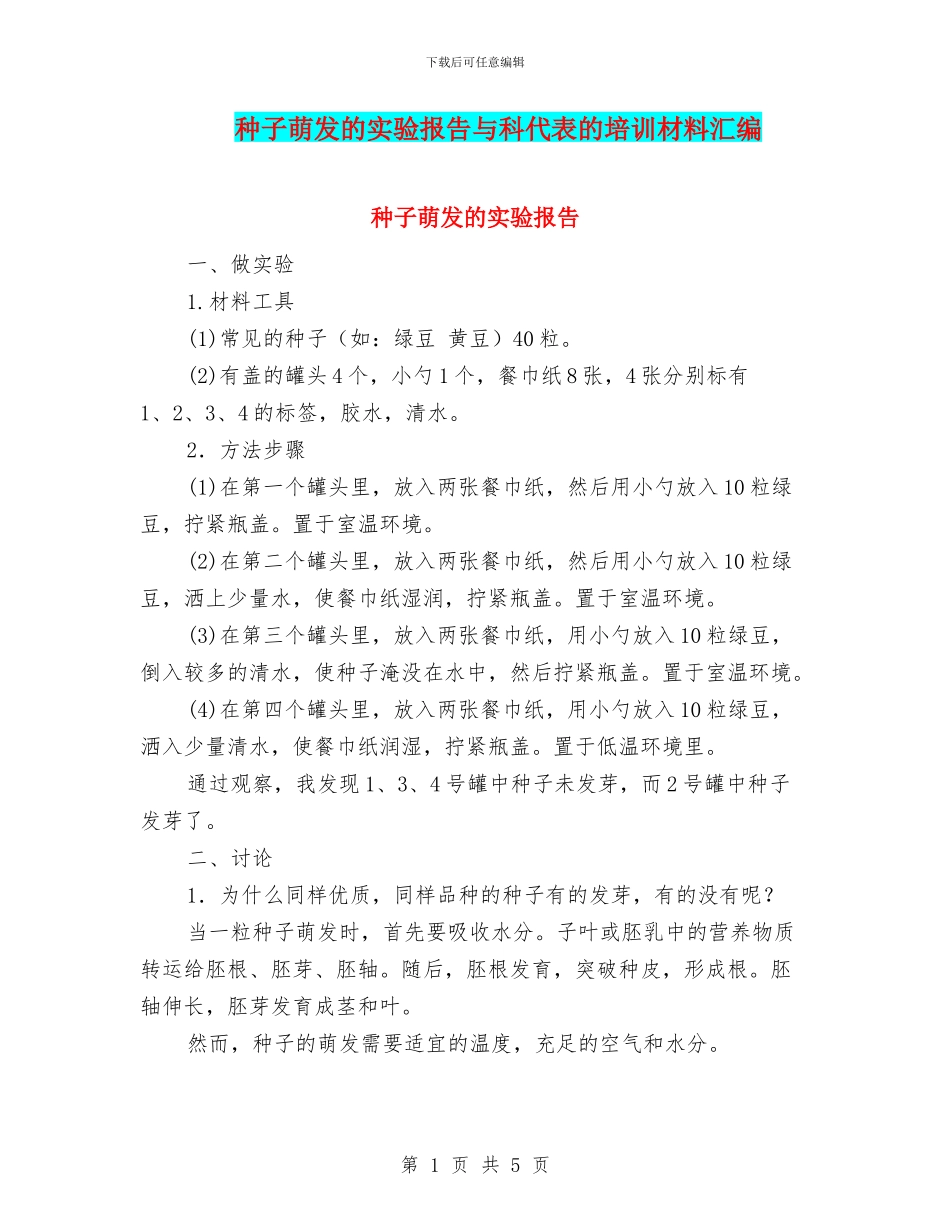 下载后可任意编辑

种子萌发的实验报告与科代表的培训材料汇编

种子萌发的实验报告

一、做实验

1.材料工具

(1)常见的种子（如：绿豆 黄豆）40粒。

(2)有盖的罐头4个，小勺1个，餐巾纸8张，4张分别标有1、2、3、4的标签，胶水，清水。

2．方法步骤

(1)在第一个罐头里，放入两张餐巾纸，然后用小勺放入10粒绿豆，拧紧瓶盖。置于室温环境。

(2)在第二个罐头里，放入两张餐巾纸，然后用小勺放入10粒绿豆，洒上少量水，使餐巾纸湿润，拧紧瓶盖。置于室温环境。

(3)在第三个罐头里，放入两张餐巾纸，用小勺放入10粒绿豆，倒入较多的清水，使种子淹没在水中，然后拧紧瓶盖。置于室温环境。

(4)在第四个罐头里，放入两张餐巾纸，用小勺放入10粒绿豆，洒入少量清水，使餐巾纸润湿，拧紧瓶盖。置于低温环境里。

通过观察，我发现1、3、4号罐中种子未发芽，而2号罐中种子发芽了。

二、讨论

1．为什么同样优质，同样品种的种子有的发芽，有的没有呢？

当一粒种子萌发时，首先要吸收水分。子叶或胚乳中的营养物质转运给胚根、胚芽、胚轴。随后，胚根发育，突破种皮，形成根。胚轴伸长，胚芽发育成茎和叶。

然而，种子的萌发需要适宜的温度，充足的空气和水分。

第 1 页 共 5 页